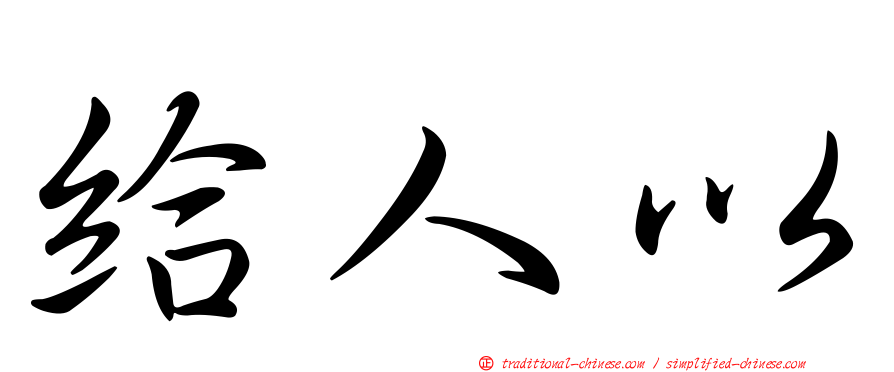 给人以

正 traditional-chinese.com / simplified-chinese.com